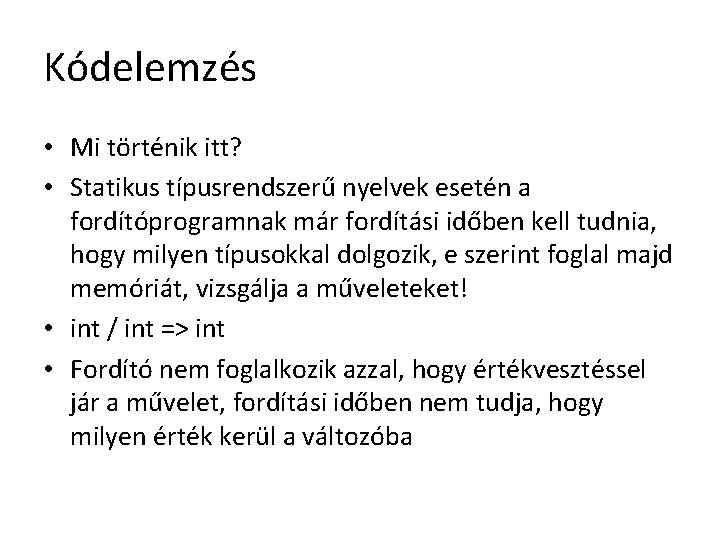 Kódelemzés

• Mi történik itt?

• Statikus típusrendszerű nyelvek esetén a fordítóprogramnak már fordítási időben kell tudnia, hogy milyen típusokkal dolgozik, e szerint foglal majd memóriát, vizsgálja a műveleteket!

• int / int => int

• Fordító nem foglalkozik azzal, hogy értékvesztéssel jár a művelet, fordítási időben nem tudja, hogy milyen érték kerül a változóba